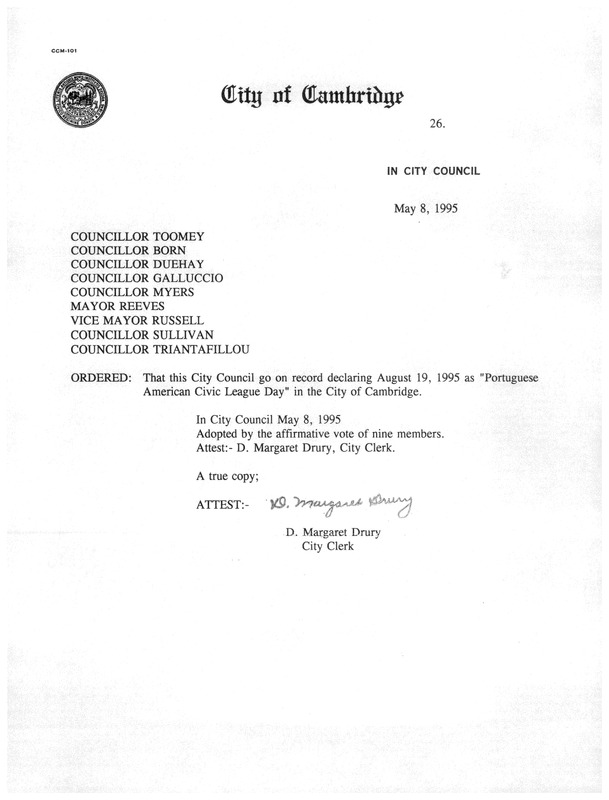 CCM-101

City of Cambridge

26.

IN CITY COUNCIL

May 8, 1995

COUNCILLOR TOOMEY
COUNCILLOR BORN
COUNCILLOR DUEHAY
COUNCILLOR GALLUCCIO
COUNCILLOR MYERS
MAYOR REEVES
VICE MAYOR RUSSELL
COUNCILLOR SULLIVAN
COUNCILLOR TRIANTAFILLOU

ORDERED: That this City Council go on record declaring August 19, 1995 as "Portuguese American Civic League Day" in the City of Cambridge.

In City Council May 8, 1995
Adopted by the affirmative vote of nine members.
Attest:- D. Margaret Drury, City Clerk.

A true copy;

ATTEST:- D. Margaret Drury

D. Margaret Drury
City Clerk